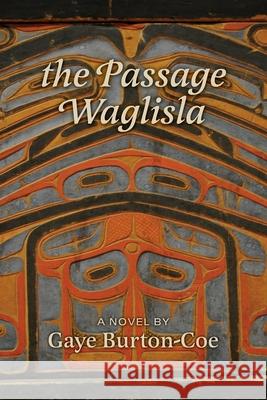 the Passage
Waglisla

A NOVEL BY
Gaye Burton-Coe

Kraina Książek